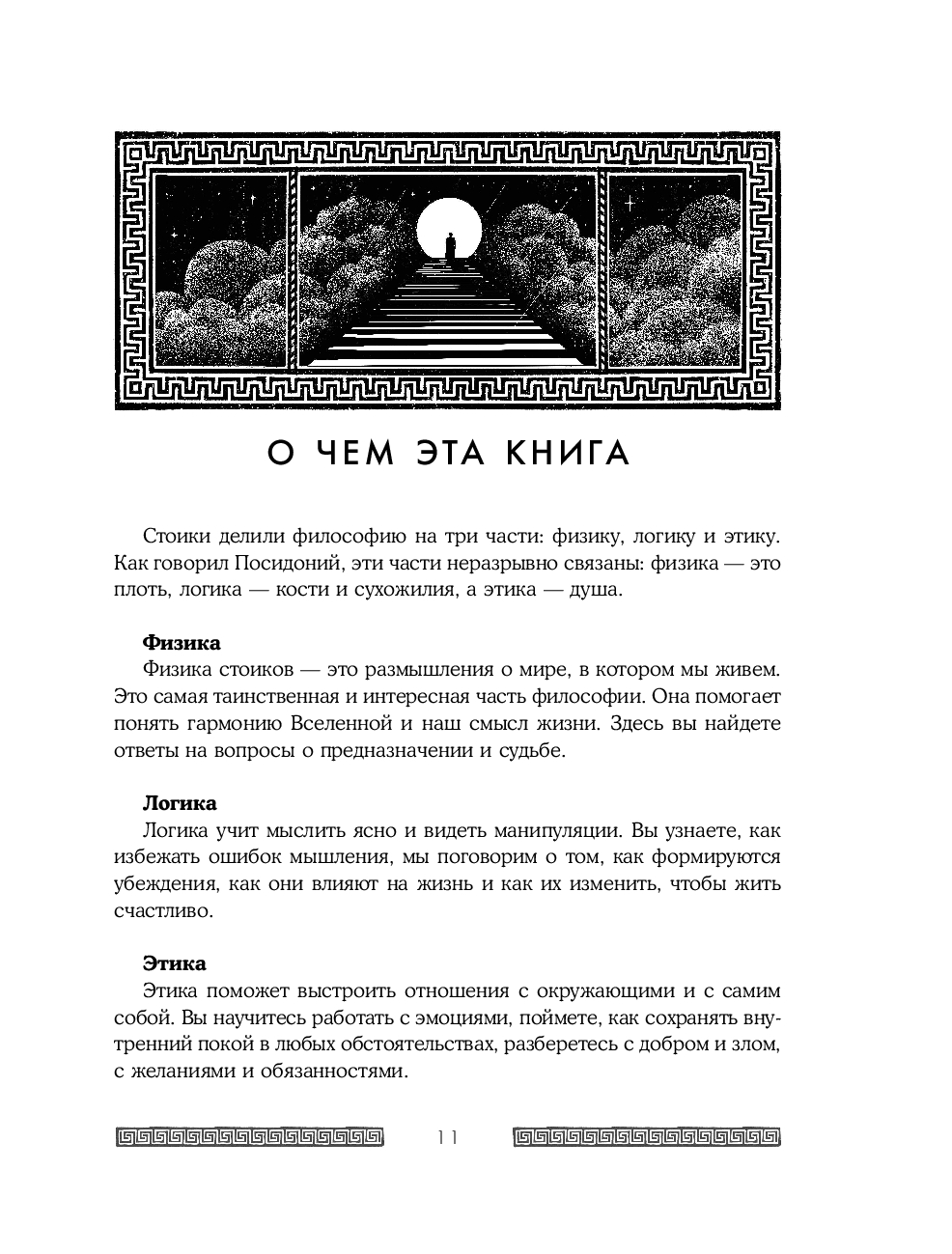 О ЧЕМ ЭТА КНИГА

Стоики делили философию на три части: физику, логику и этику. Как говорил Посидоний, эти части неразрывно связаны: физика — это плоть, логика — кости и сухожилия, а этика — душа.

**Физика**
Физика стоиков — это размышления о мире, в котором мы живем. Это самая таинственная и интересная часть философии. Она помогает понять гармонию Вселенной и наш смысл жизни. Здесь вы найдете ответы на вопросы о предназначении и судьбе.

**Логика**
Логика учит мыслить ясно и видеть манипуляции. Вы узнаете, как избежать ошибок мышления, мы поговорим о том, как формируются убеждения, как они влияют на жизнь и как их изменить, чтобы жить счастливо.

**Этика**
Этика поможет выстроить отношения с окружающими и с самим собой. Вы научитесь работать с эмоциями, поймете, как сохранять внутренний покой в любых обстоятельствах, разберетесь с добром и злом, с желаниями и обязанностями.

11